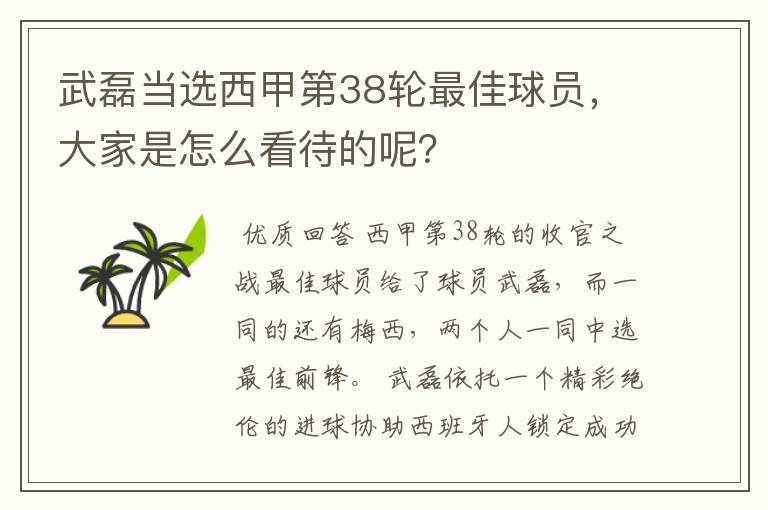 武磊当选西甲第38轮最佳球员，大家是怎么看待的呢?

优质回答 西甲第38轮的收官之战最佳球员给了球员武磊，而一同的还有梅西，两个人一同中选最佳前锋。 武磊依托一个精彩绝伦的进球协助西班牙人锁定成功